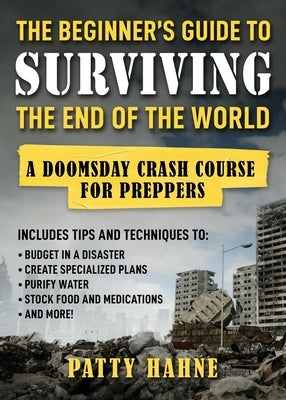 THE BEGINNER'S GUIDE TO
SURVIVING
THE END OF THE WORLD

A DOOMSDAY CRASH COURSE FOR PREPPERS

INCLUDES TIPS AND TECHNIQUES TO:
• BUDGET IN A DISASTER
• CREATE SPECIALIZED PLANS
• PURIFY WATER
• STOCK FOOD AND MEDICATIONS
• AND MORE!

PATTY HAHNE